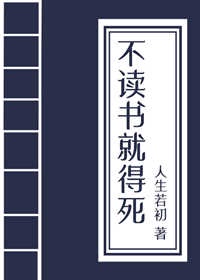 不读书就得死

人生若初 著